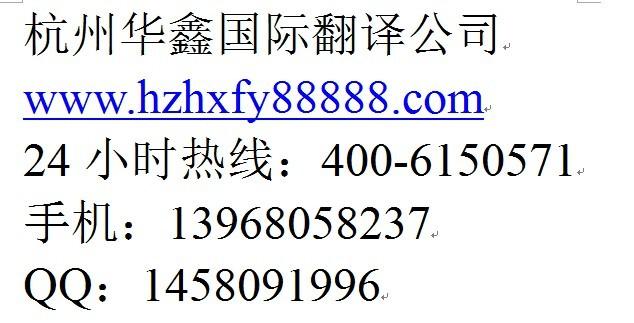 杭州华鑫国际翻译公司
www.hzhxfy88888.com
24 小时热线：400-6150571
手机：13968058237
QQ：1458091996